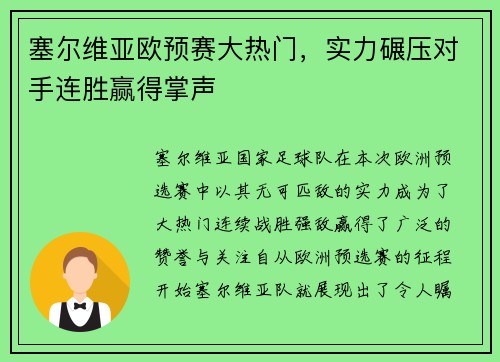 塞尔维亚欧预赛大热门，实力碾压对手连胜赢得掌声

塞尔维亚国家足球队在本次欧洲预选赛中以其无可匹敌的实力成为了大热门连续战胜强敌赢得了广泛的赞誉与关注自从欧洲预选赛的征程开始塞尔维亚队就展现出了令人瞩